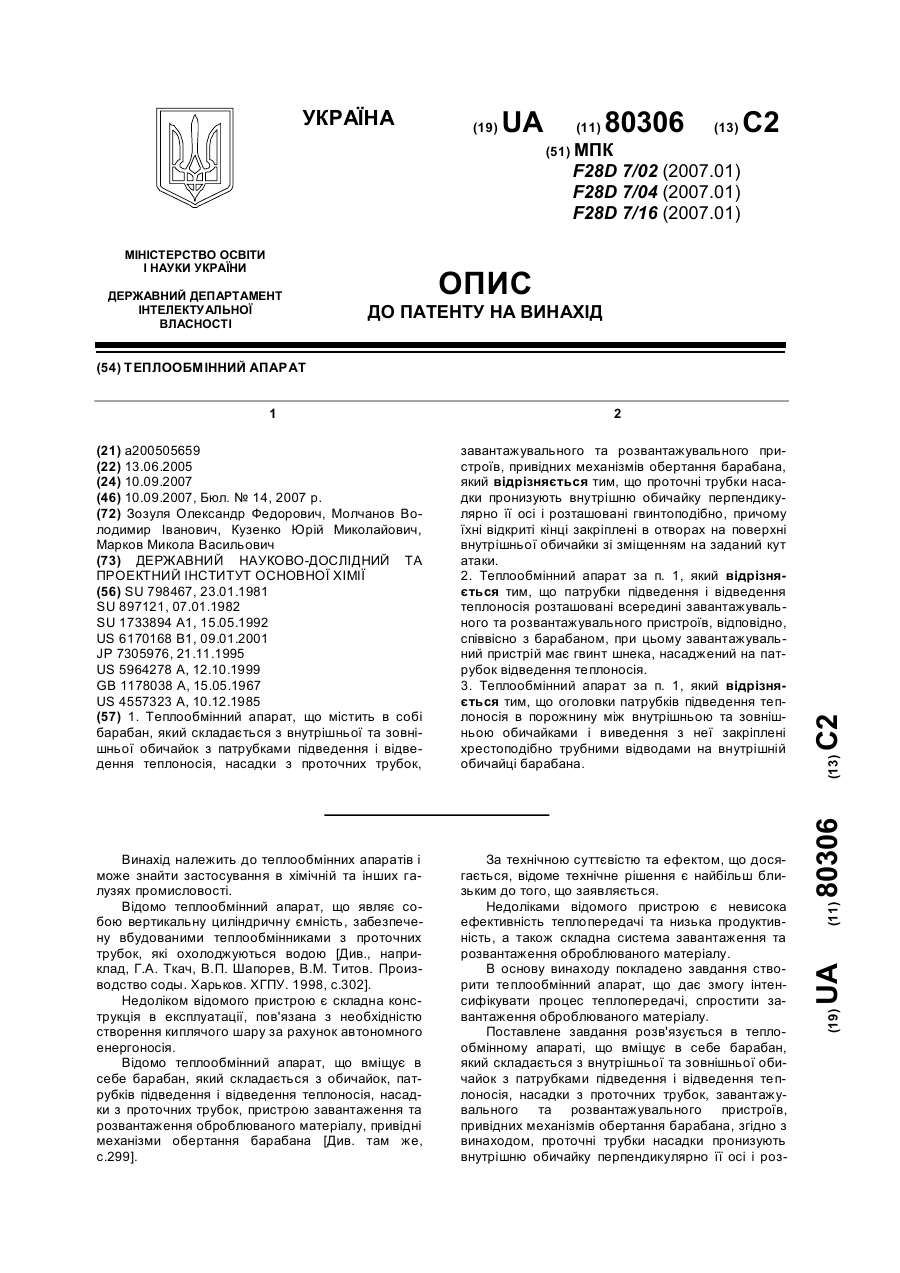 УКРАЇНА

(19) UA (11) 80306 (13) C2

(51) МПК
F28D 7/02 (2007.01)
F28D 7/04 (2007.01)
F28D 7/16 (2007.01)

МІНІСТЕРСТВО ОСВІТИ І НАУКИ УКРАЇНИ

ДЕРЖАВНИЙ ДЕПАРТАМЕНТ ІНТЕЛЕКТУАЛЬНОЇ ВЛАСНОСТІ

ОПИС
ДО ПАТЕНТУ НА ВИНАХІД

(54) ТЕПЛООБМІННИЙ АПАРАТ

1

(21) a200505659
(22) 13.06.2005
(24) 10.09.2007
(46) 10.09.2007, Бюл. № 14, 2007 р.
(72) Зозуля Олександр Федорович, Молчанов Володимир Іванович, Кузенко Юрій Миколайович, Марков Микола Васильович
(73) ДЕРЖАВНИЙ НАУКОВО-ДОСЛІДНИЙ ТА ПРОЕКТНИЙ ІНСТИТУТ ОСНОВНОЇ ХІМІЇ
(56) SU 798467, 23.01.1981
SU 897121, 07.01.1982
SU 1733894 A1, 15.05.1992
US 6170168 B1, 09.01.2001
JP 7305976, 21.11.1995
US 5964278 A, 12.10.1999
GB 1178038 A, 15.05.1967
US 4557323 A, 10.12.1985
(57) 1. Теплообмінний апарат, що містить в собі барабан, який складається з внутрішньої та зовнішньої обичайок з патрубками підведення і відведення теплоносія, насадки з проточних трубок,

2

завантажувального та розвантажувального пристроїв, привідних механізмів обертання барабана, який відрізняється тим, що проточні трубки насадки пронизують внутрішню обичайку перпендикулярно її осі і розташовані гвинтоподібно, причому їхні відкриті кінці закріплені в отворах на поверхні внутрішньої обичайки зі зміщенням на заданий кут атаки.
2. Теплообмінний апарат за п. 1, який відрізняється тим, що патрубки підведення і відведення теплоносія розташовані всередині завантажувального та розвантажувального пристроїв, відповідно, співвісно з барабаном, при цьому завантажувальний пристрій має гвинт шнека, насаджений на патрубок відведення теплоносія.
3. Теплообмінний апарат за п. 1, який відрізняється тим, що оголовки патрубків підведення теплоносія в порожнину між внутрішньою та зовнішньою обичайками і виведення з неї закріплені хрестоподібно трубними відводами на внутрішній обичайці барабана.

(19) UA (11) 80306 (13) C2

Винахід належить до теплообмінних апаратів і може знайти застосування в хімічній та інших галузях промисловості.

Відомо теплообмінний апарат, що являє собою вертикальну циліндричну ємність, забезпечену вбудованими теплообмінниками з проточних трубок, які охолоджуються водою [Див., наприклад, Г.А. Ткач, В.П. Шапорев, В.М. Титов. Производство соды. Харьков. ХГПУ. 1998, с.302].

Недоліком відомого пристрою є складна конструкція в експлуатації, пов'язана з необхідністю створення киплячого шару за рахунок автономного енергоносія.

Відомо теплообмінний апарат, що вміщує в себе барабан, який складається з обичайок, патрубків підведення і відведення теплоносія, насадки з проточних трубок, пристрою завантаження та розвантаження оброблюваного матеріалу, привідні механізми обертання барабана [Див. там же, с.299].

За технічною суттєвістю та ефектом, що досягається, відоме технічне рішення є найбільш близьким до того, що заявляється.

Недоліками відомого пристрою є невисока ефективність теплопередачі та низька продуктивність, а також складна система завантаження та розвантаження оброблюваного матеріалу.

В основу винаходу покладено завдання створити теплообмінний апарат, що дає змогу інтенсифікувати процес теплопередачі, спростити завантаження оброблюваного матеріалу.

Поставлене завдання розв'язується в теплообмінному апараті, що вміщує в себе барабан, який складається з внутрішньої та зовнішньої обичайок з патрубками підведення і відведення теплоносія, насадки з проточних трубок, завантажувального та розвантажувального пристроїв, привідних механізмів обертання барабана, згідно з винаходом, проточні трубки насадки пронизують внутрішню обичайку перпендикулярно її осі і роз-